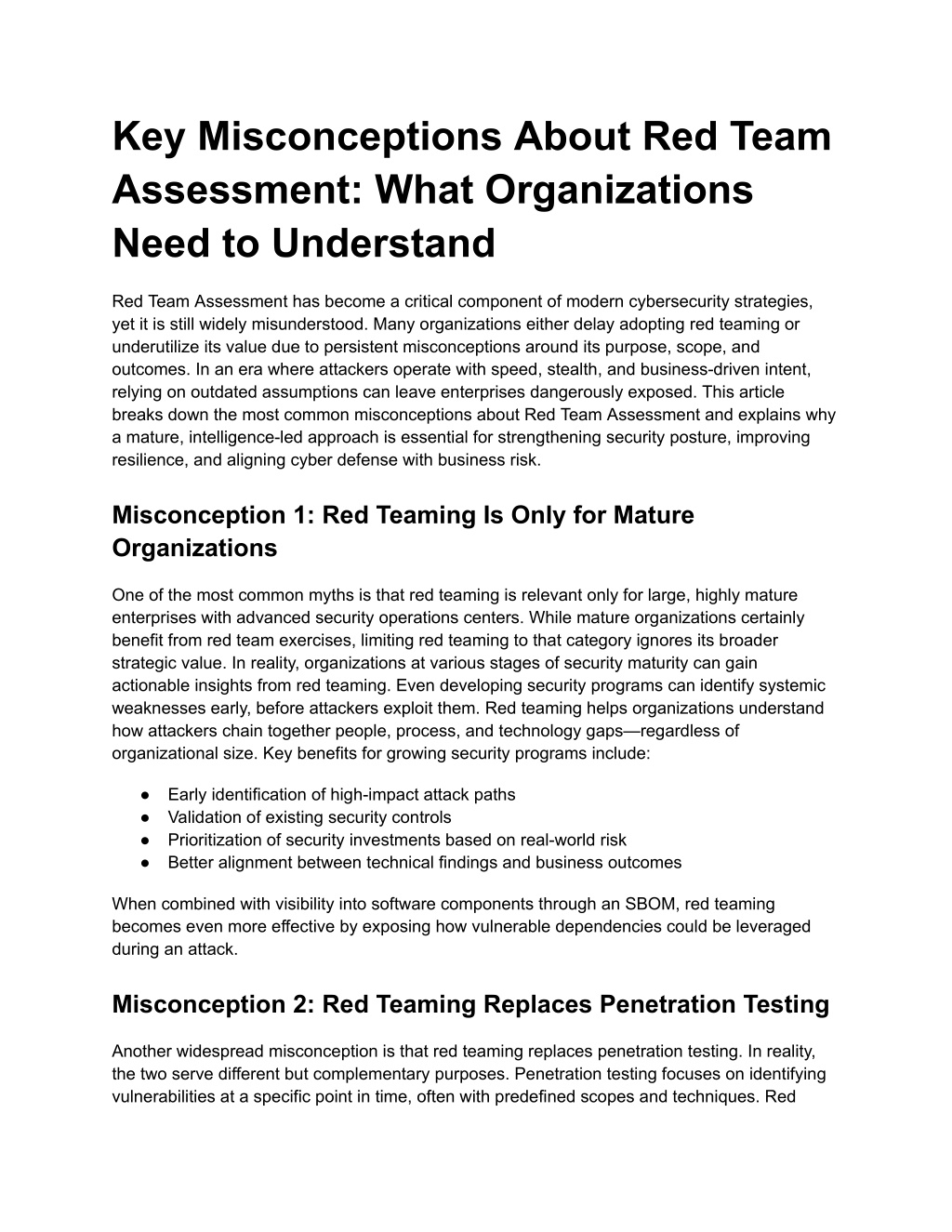 Key Misconceptions About Red Team Assessment: What Organizations Need to Understand

Red Team Assessment has become a critical component of modern cybersecurity strategies, yet it is still widely misunderstood. Many organizations either delay adopting red teaming or underutilize its value due to persistent misconceptions around its purpose, scope, and outcomes. In an era where attackers operate with speed, stealth, and business-driven intent, relying on outdated assumptions can leave enterprises dangerously exposed. This article breaks down the most common misconceptions about Red Team Assessment and explains why a mature, intelligence-led approach is essential for strengthening security posture, improving resilience, and aligning cyber defense with business risk.

Misconception 1: Red Teaming Is Only for Mature Organizations

One of the most common myths is that red teaming is relevant only for large, highly mature enterprises with advanced security operations centers. While mature organizations certainly benefit from red team exercises, limiting red teaming to that category ignores its broader strategic value. In reality, organizations at various stages of security maturity can gain actionable insights from red teaming. Even developing security programs can identify systemic weaknesses early, before attackers exploit them. Red teaming helps organizations understand how attackers chain together people, process, and technology gaps—regardless of organizational size. Key benefits for growing security programs include:

• Early identification of high-impact attack paths
• Validation of existing security controls
• Prioritization of security investments based on real-world risk
• Better alignment between technical findings and business outcomes

When combined with visibility into software components through an SBOM, red teaming becomes even more effective by exposing how vulnerable dependencies could be leveraged during an attack.

Misconception 2: Red Teaming Replaces Penetration Testing

Another widespread misconception is that red teaming replaces penetration testing. In reality, the two serve different but complementary purposes. Penetration testing focuses on identifying vulnerabilities at a specific point in time, often with predefined scopes and techniques. Red